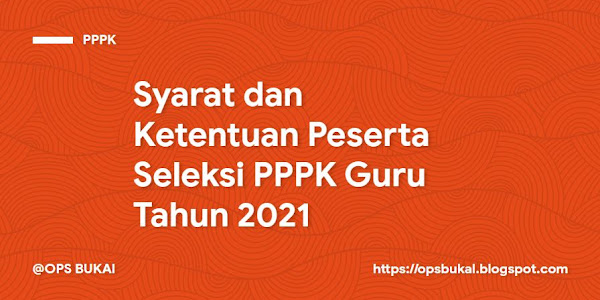 PPPK

Syarat dan Ketentuan Peserta Seleksi PPPK Guru Tahun 2021

@OPS BUKAI

https://opsbukal.blogspot.com